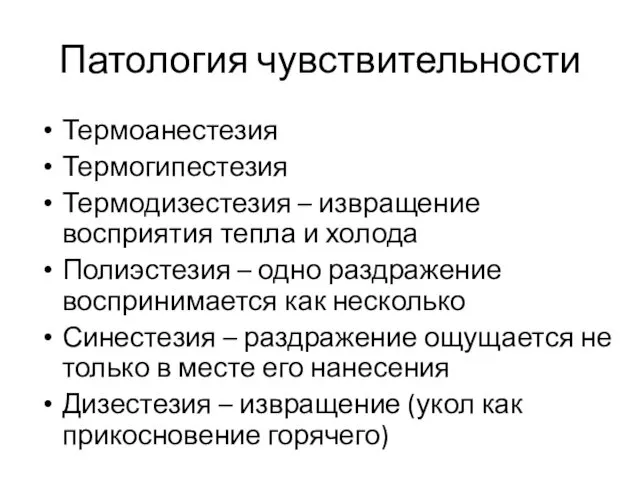 Патология чувствительности

• Термоанестезия
• Термогипестезия
• Термодизестезия – извращение восприятия тепла и холода
• Полиэстезия – одно раздражение воспринимается как несколько
• Синестезия – раздражение ощущается не только в месте его нанесения
• Дизестезия – извращение (укол как прикосновение горячего)